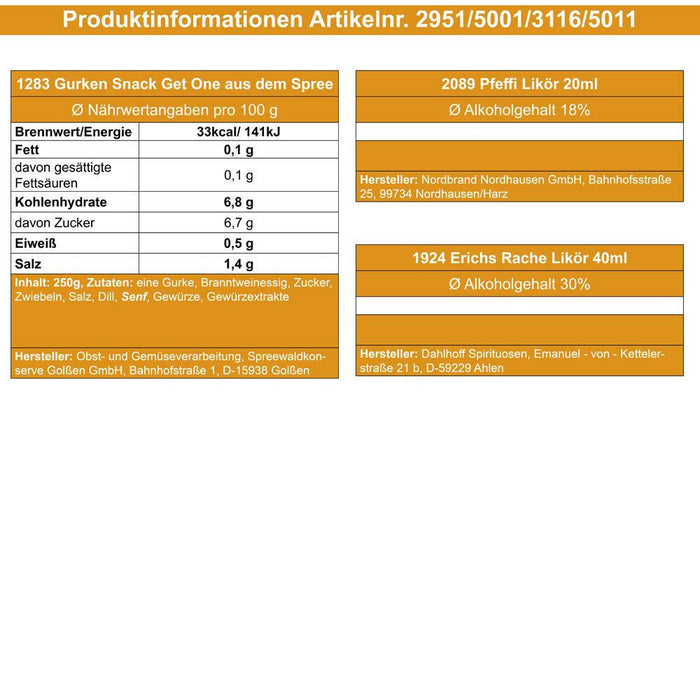 Produktinformationen Artikelnr. 2951/5001/3116/5011

1283 Gurken Snack Get One aus dem Spree

Ø Nährwertangaben pro 100 g

| Brennwert/Energie | 33kcal/ 141kJ |
|---|---|
| Fett | 0,1 g |
| davon gesättigte Fettsäuren | 0,1 g |
| Kohlenhydrate | 6,8 g |
| davon Zucker | 6,7 g |
| Eiweiß | 0,5 g |
| Salz | 1,4 g |

Inhalt: 250g, Zutaten: eine Gurke, Branntweinessig, Zucker, Zwiebeln, Salz, Dill, Senf, Gewürze, Gewürzextrakte

Hersteller: Obst- und Gemüseverarbeitung, Spreewaldkonserve Golßen GmbH, Bahnhofstraße 1, D-15938 Golßen

2089 Pfeffi Likör 20ml

Ø Alkoholgehalt 18%

Hersteller: Nordbrand Nordhausen GmbH, Bahnhofsstraße 25, 99734 Nordhausen/Harz

1924 Erichs Rache Likör 40ml

Ø Alkoholgehalt 30%

Hersteller: Dahlhoff Spirituosen, Emanuel - von - Kettelerstraße 21 b, D-59229 Ahlen